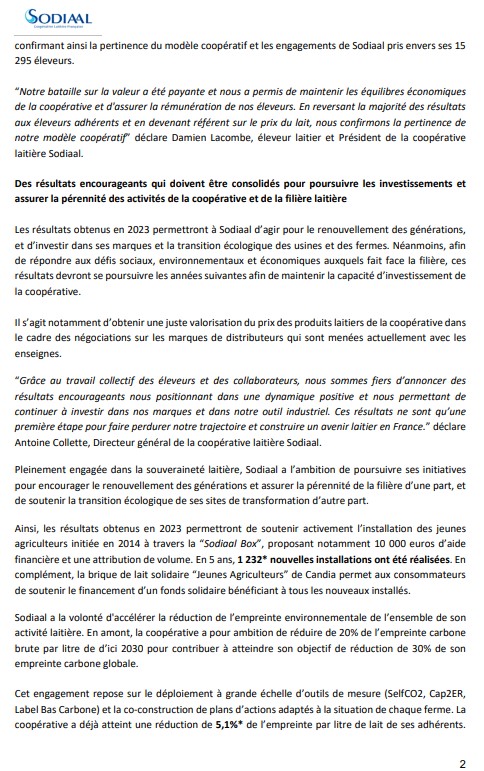 SODIAAL
Coopérative Laitière Française

confirmant ainsi la pertinence du modèle coopératif et les engagements de Sodiaal pris envers ses 15 295 éleveurs.

"Notre bataille sur la valeur a été payante et nous a permis de maintenir les équilibres économiques de la coopérative et d'assurer la rémunération de nos éleveurs. En reversant la majorité des résultats aux éleveurs adhérents et en devenant référent sur le prix du lait, nous confirmons la pertinence de notre modèle coopératif" déclare Damien Lacombe, éleveur laitier et Président de la coopérative laitière Sodiaal.

Des résultats encourageants qui doivent être consolidés pour poursuivre les investissements et assurer la pérennité des activités de la coopérative et de la filière laitière

Les résultats obtenus en 2023 permettront à Sodiaal d'agir pour le renouvellement des générations, et d'investir dans ses marques et la transition écologique des usines et des fermes. Néanmoins, afin de répondre aux défis sociaux, environnementaux et économiques auxquels fait face la filière, ces résultats devront se poursuivre les années suivantes afin de maintenir la capacité d'investissement de la coopérative.

Il s'agit notamment d'obtenir une juste valorisation du prix des produits laitiers de la coopérative dans le cadre des négociations sur les marques de distributeurs qui sont menées actuellement avec les enseignes.

"Grâce au travail collectif des éleveurs et des collaborateurs, nous sommes fiers d'annoncer des résultats encourageants nous positionnant dans une dynamique positive et nous permettant de continuer à investir dans nos marques et dans notre outil industriel. Ces résultats ne sont qu'une première étape pour faire perdurer notre trajectoire et construire un avenir laitier en France." déclare Antoine Collette, Directeur général de la coopérative laitière Sodiaal.

Pleinement engagée dans la souveraineté laitière, Sodiaal a l'ambition de poursuivre ses initiatives pour encourager le renouvellement des générations et assurer la pérennité de la filière d'une part, et de soutenir la transition écologique de ses sites de transformation d'autre part.

Ainsi, les résultats obtenus en 2023 permettront de soutenir activement l'installation des jeunes agriculteurs initiée en 2014 à travers la "Sodiaal Box", proposant notamment 10 000 euros d'aide financière et une attribution de volume. En 5 ans, 1 232* nouvelles installations ont été réalisées. En complément, la brique de lait solidaire "Jeunes Agriculteurs" de Candia permet aux consommateurs de soutenir le financement d'un fonds solidaire bénéficiant à tous les nouveaux installés.

Sodiaal a la volonté d'accélérer la réduction de l'empreinte environnementale de l'ensemble de son activité laitière. En amont, la coopérative a pour ambition de réduire de 20% de l'empreinte carbone brute par litre de d'ici 2030 pour contribuer à atteindre son objectif de réduction de 30% de son empreinte carbone globale.

Cet engagement repose sur le déploiement à grande échelle d'outils de mesure (SelfCO2, Cap2ER, Label Bas Carbone) et la co-construction de plans d'actions adaptés à la situation de chaque ferme. La coopérative a déjà atteint une réduction de 5,1%* de l'empreinte par litre de lait de ses adhérents.

2